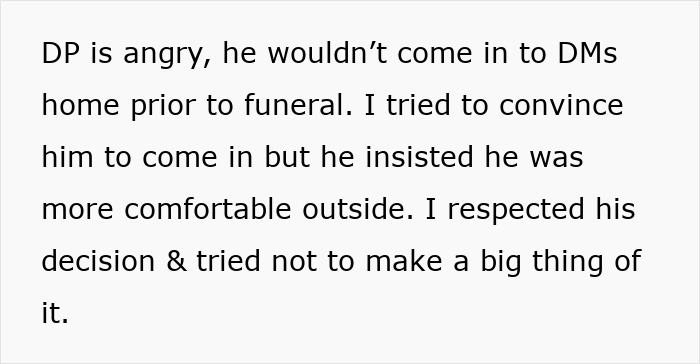 DP is angry, he wouldn’t come in to DMs home prior to funeral. I tried to convince him to come in but he insisted he was more comfortable outside. I respected his decision & tried not to make a big thing of it.